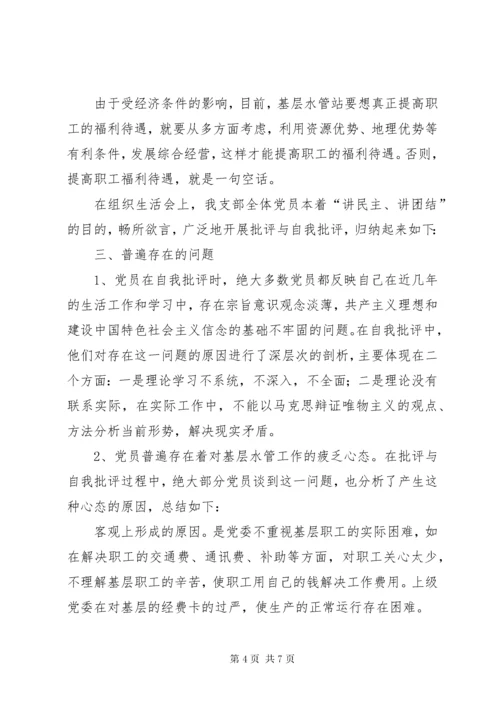 由于受经济条件的影响，目前，基层水管站要想真正提高职工的福利待遇，就要从多方面考虑，利用资源优势、地理优势等有利条件，发展综合经营，这样才能提高职工的福利待遇。否则，提高职工福利待遇，就是一句空话。

在组织生活会上，我支部全体党员本着“讲民主、讲团结”的目的，畅所欲言，广泛地开展批评与自我批评，归纳起来如下：

三、普遍存在的问题

1、党员在自我批评时，绝大多数党员都反映自己在近几年的生活工作和学习中，存在宗旨意识观念淡薄，共产主义理想和建设中国特色社会主义信念的基础不牢固的问题。在自我批评中，他们对存在这一问题的原因进行了深层次的剖析，主要体现在二个方面：一是理论学习不系统，不深入，不全面；二是理论没有联系实际，在实际工作中，不能以马克思辩证唯物主义的观点、方法分析当前形势，解决现实矛盾。

2、党员普遍存在着对基层水管工作的疲乏心态。在批评与自我批评过程中，绝大部分党员谈到这一问题，也分析了产生这种心态的原因，总结如下：

客观上形成的原因。是党委不重视基层职工的实际困难，如在解决职工的交通费、通讯费、补助等方面，对职工关心太少，不理解基层职工的辛苦，使职工用自己的钱解决工作费用。上级党委在对基层的经费卡的过严，使生产的正常运行存在困难。

第 4 页 共 7 页